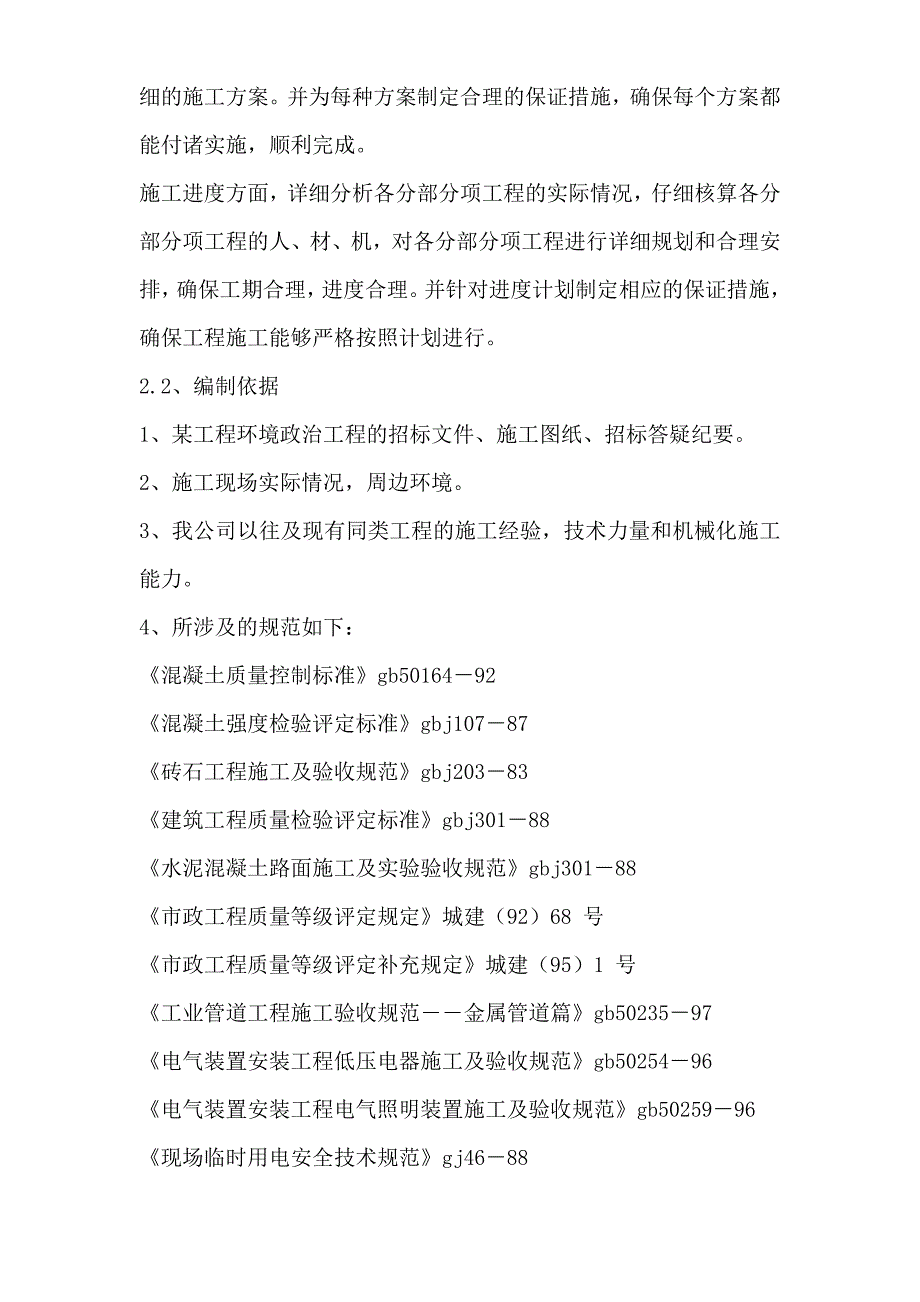 细的施工方案。并为每种方案制定合理的保证措施，确保每个方案都能付诸实施，顺利完成。

施工进度方面，详细分析各分部分项工程的实际情况，仔细核算各分部分项工程的人、材、机，对各分部分项工程进行详细规划和合理安排，确保工期合理，进度合理。并针对进度计划制定相应的保证措施，确保工程施工能够严格按照计划进行。

2.2、编制依据

1、某工程环境政治工程的招标文件、施工图纸、招标答疑纪要。

2、施工现场实际情况，周边环境。

3、我公司以往及现有同类工程的施工经验，技术力量和机械化施工能力。

4、所涉及的规范如下：

《混凝土质量控制标准》gb50164－92

《混凝土强度检验评定标准》gbj107－87

《砖石工程施工及验收规范》gbj203－83

《建筑工程质量检验评定标准》gbj301－88

《水泥混凝土路面施工及实验验收规范》gbj301－88

《市政工程质量等级评定规定》城建（92）68 号

《市政工程质量等级评定补充规定》城建（95）1 号

《工业管道工程施工验收规范－－金属管道篇》gb50235－97

《电气装置安装工程低压电器施工及验收规范》gb50254－96

《电气装置安装工程电气照明装置施工及验收规范》gb50259－96

《现场临时用电安全技术规范》gj46－88